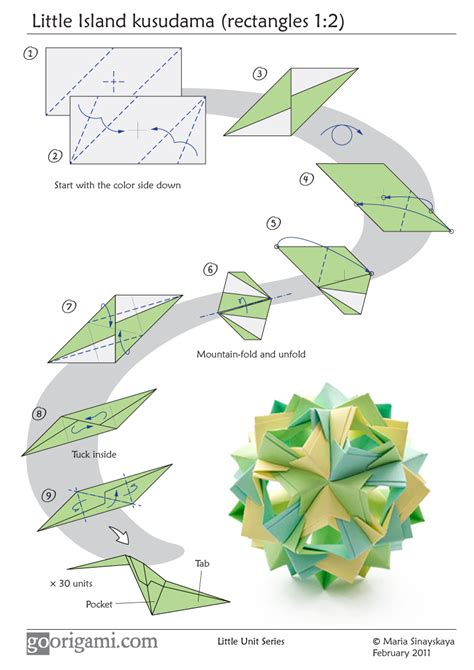 Little Island kusudama (rectangles 1:2)

1

2

Start with the color side down

3

4

5

6

Mountain-fold and unfold

7

8

Tuck inside

9

× 30 units

Pocket

Tab

goorigami.com

Little Unit Series

© Maria Sinayskaya
February 2011